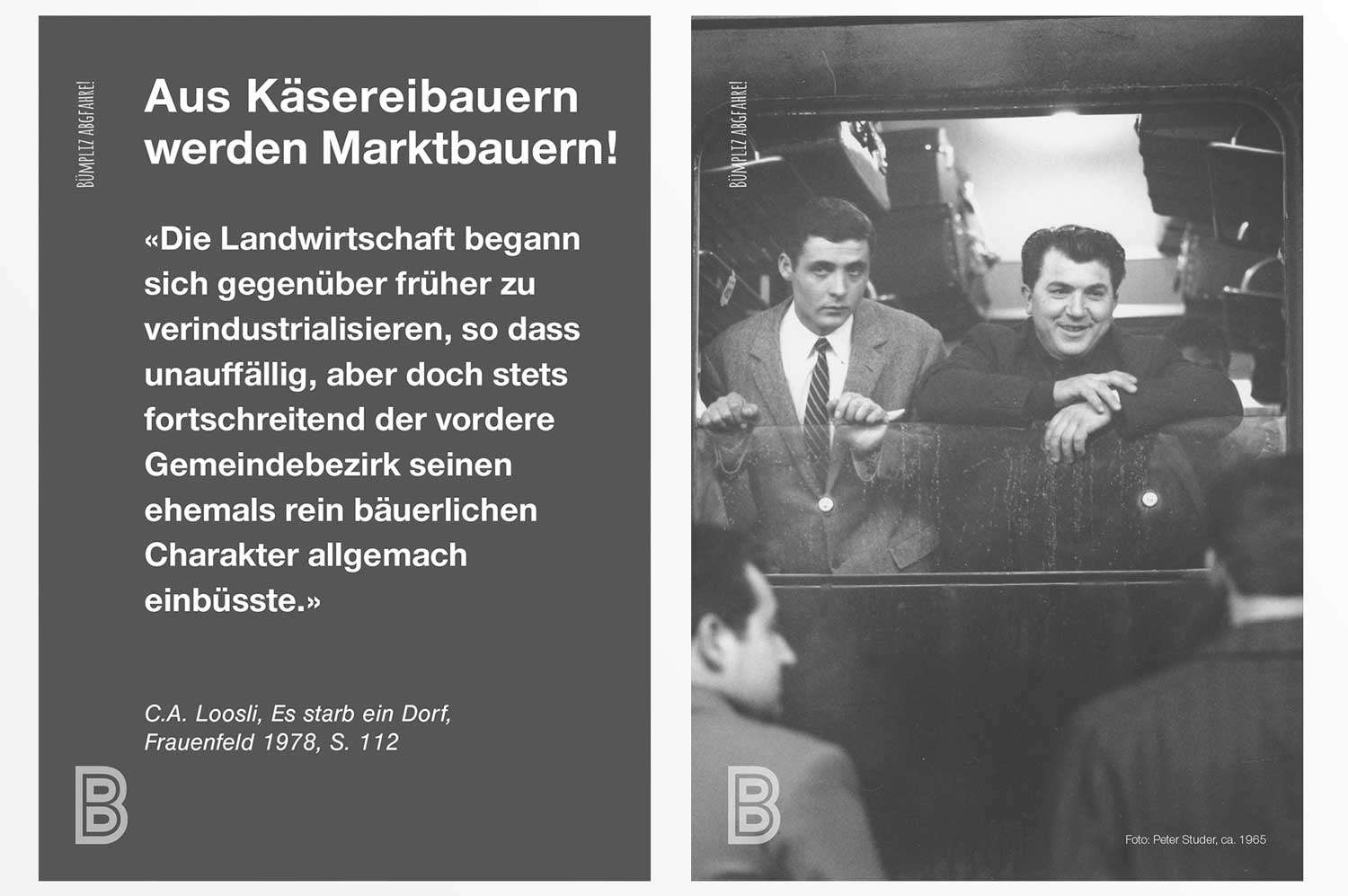 BÜMPLIZ ABGFAHRE!

Aus Käsereibauern werden Marktbauern!

«Die Landwirtschaft begann sich gegenüber früher zu verindustrialisieren, so dass unauffällig, aber doch stets fortschreitend der vordere Gemeindebezirk seinen ehemals rein bäuerlichen Charakter allgemach einbüsste.»

C.A. Loosli, Es starb ein Dorf, Frauenfeld 1978, S. 112

B

BÜMPLIZ ABGFAHRE!

B

Foto: Peter Studer, ca. 1965